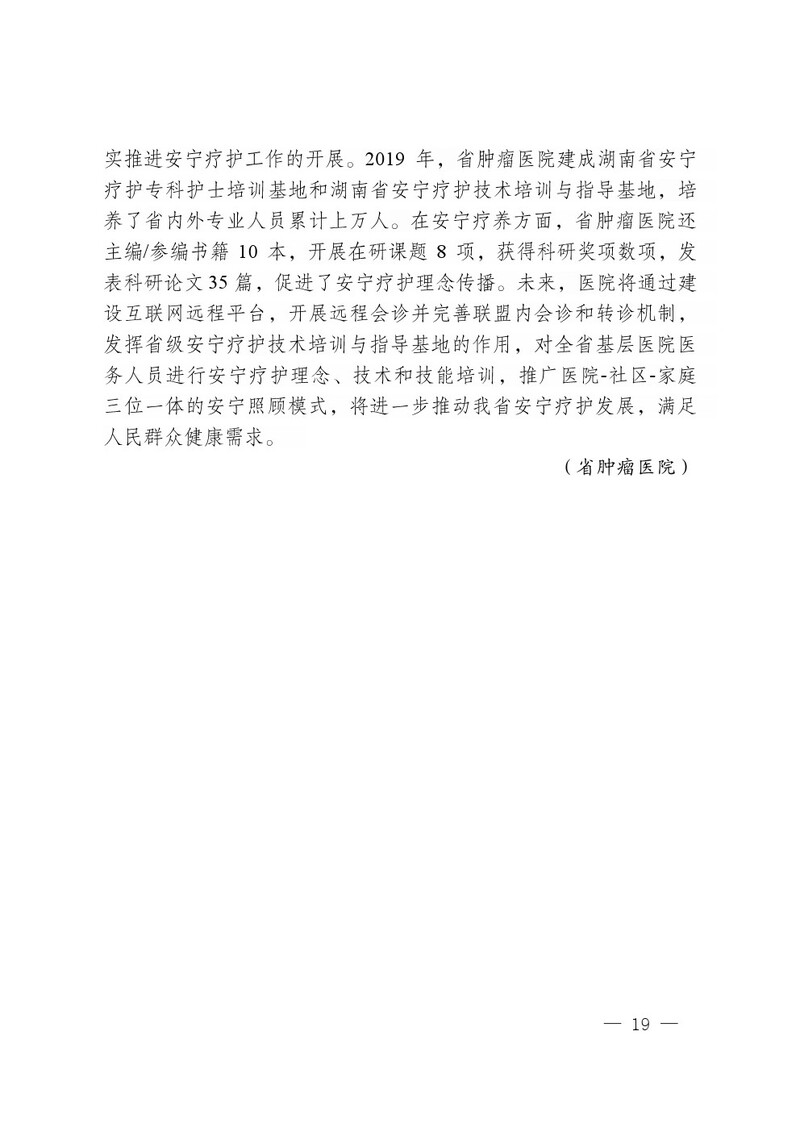 实推进安宁疗护工作的开展。2019 年，省肿瘤医院建成湖南省安宁疗护专科护士培训基地和湖南省安宁疗护技术培训与指导基地，培养了省内外专业人员累计上万人。在安宁疗养方面，省肿瘤医院还主编/参编书籍 10 本，开展在研课题 8 项，获得科研奖项数项，发表科研论文 35 篇，促进了安宁疗护理念传播。未来，医院将通过建设互联网远程平台，开展远程会诊并完善联盟内会诊和转诊机制，发挥省级安宁疗护技术培训与指导基地的作用，对全省基层医院医务人员进行安宁疗护理念、技术和技能培训，推广医院-社区-家庭三位一体的安宁照顾模式，将进一步推动我省安宁疗护发展，满足人民群众健康需求。

（省肿瘤医院）

— 19 —